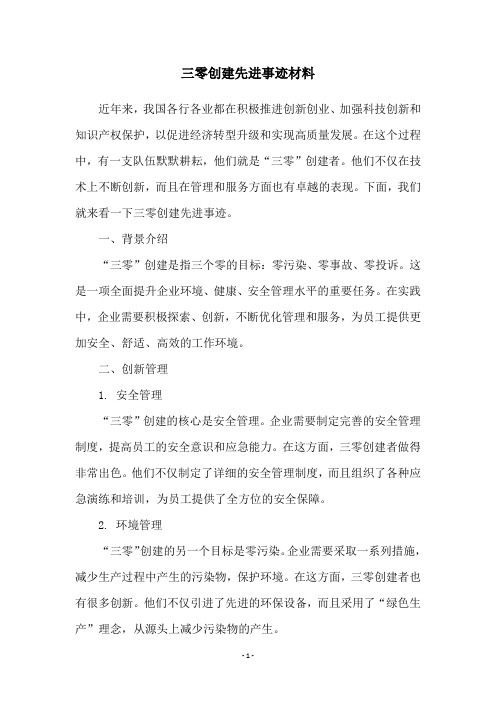 三零创建先进事迹材料

近年来，我国各行各业都在积极推进创新创业、加强科技创新和知识产权保护，以促进经济转型升级和实现高质量发展。在这个过程中，有一支队伍默默耕耘，他们就是“三零”创建者。他们不仅在技术上不断创新，而且在管理和服务方面也有卓越的表现。下面，我们就来看一下三零创建先进事迹。

一、背景介绍

“三零”创建是指三个零的目标：零污染、零事故、零投诉。这是一项全面提升企业环境、健康、安全管理水平的重要任务。在实践中，企业需要积极探索、创新，不断优化管理和服务，为员工提供更加安全、舒适、高效的工作环境。

二、创新管理

1. 安全管理

“三零”创建的核心是安全管理。企业需要制定完善的安全管理制度，提高员工的安全意识和应急能力。在这方面，三零创建者做得非常出色。他们不仅制定了详细的安全管理制度，而且组织了各种应急演练和培训，为员工提供了全方位的安全保障。

2. 环境管理

“三零”创建的另一个目标是零污染。企业需要采取一系列措施，减少生产过程中产生的污染物，保护环境。在这方面，三零创建者也有很多创新。他们不仅引进了先进的环保设备，而且采用了“绿色生产”理念，从源头上减少污染物的产生。

- 1 -